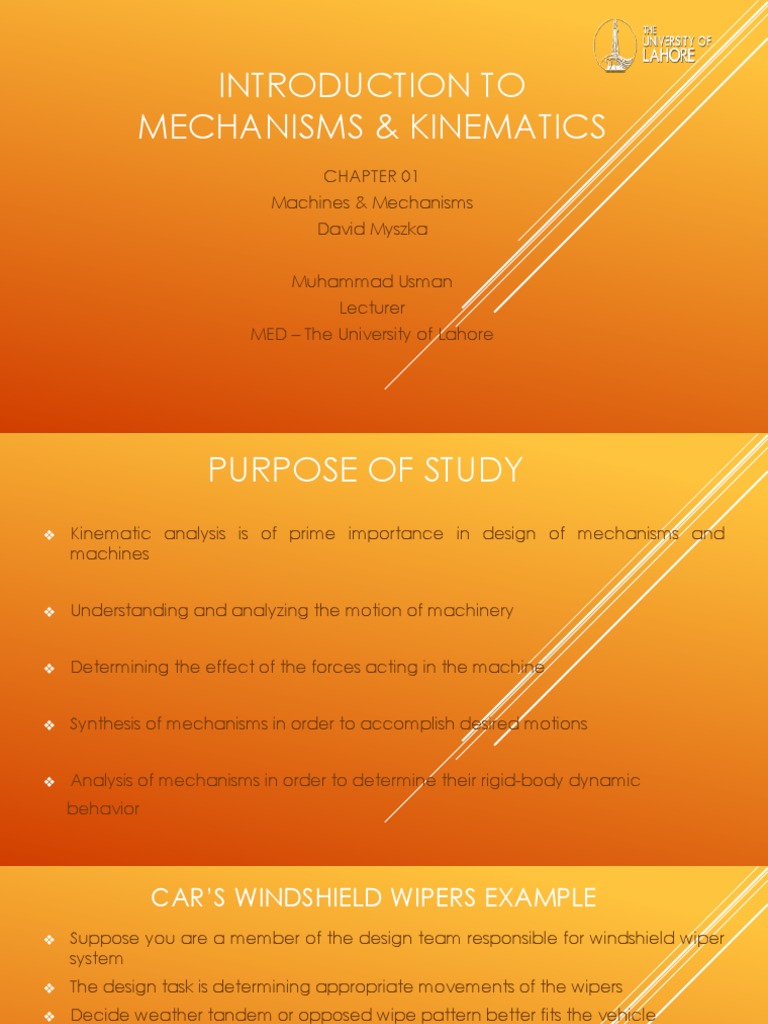 THE UNIVERSITY OF LAHORE

INTRODUCTION TO MECHANISMS & KINEMATICS

CHAPTER 01
Machines & Mechanisms
David Myszka

Muhammad Usman
Lecturer
MED – The University of Lahore

PURPOSE OF STUDY

❖ Kinematic analysis is of prime importance in design of mechanisms and machines

❖ Understanding and analyzing the motion of machinery

❖ Determining the effect of the forces acting in the machine

❖ Synthesis of mechanisms in order to accomplish desired motions

❖ Analysis of mechanisms in order to determine their rigid-body dynamic behavior

CAR'S WINDSHIELD WIPERS EXAMPLE

❖ Suppose you are a member of the design team responsible for windshield wiper system

❖ The design task is determining appropriate movements of the wipers

❖ Decide weather tandem or opposed wipe pattern better fits the vehicle